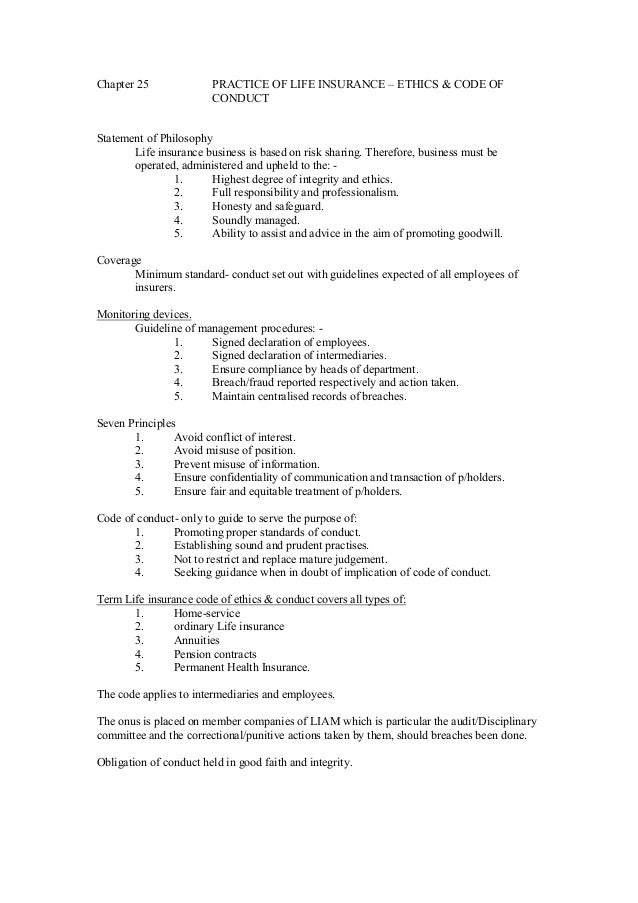 Chapter 25 PRACTICE OF LIFE INSURANCE – ETHICS & CODE OF CONDUCT

Statement of Philosophy
Life insurance business is based on risk sharing. Therefore, business must be operated, administered and upheld to the: -
1. Highest degree of integrity and ethics.
2. Full responsibility and professionalism.
3. Honesty and safeguard.
4. Soundly managed.
5. Ability to assist and advice in the aim of promoting goodwill.

Coverage
Minimum standard- conduct set out with guidelines expected of all employees of insurers.

Monitoring devices.
Guideline of management procedures: -
1. Signed declaration of employees.
2. Signed declaration of intermediaries.
3. Ensure compliance by heads of department.
4. Breach/fraud reported respectively and action taken.
5. Maintain centralised records of breaches.

Seven Principles
1. Avoid conflict of interest.
2. Avoid misuse of position.
3. Prevent misuse of information.
4. Ensure confidentiality of communication and transaction of p/holders.
5. Ensure fair and equitable treatment of p/holders.

Code of conduct- only to guide to serve the purpose of:
1. Promoting proper standards of conduct.
2. Establishing sound and prudent practises.
3. Not to restrict and replace mature judgement.
4. Seeking guidance when in doubt of implication of code of conduct.

Term Life insurance code of ethics & conduct covers all types of:
1. Home-service
2. ordinary Life insurance
3. Annuities
4. Pension contracts
5. Permanent Health Insurance.

The code applies to intermediaries and employees.

The onus is placed on member companies of LIAM which is particular the audit/Disciplinary committee and the correctional/punitive actions taken by them, should breaches been done.

Obligation of conduct held in good faith and integrity.